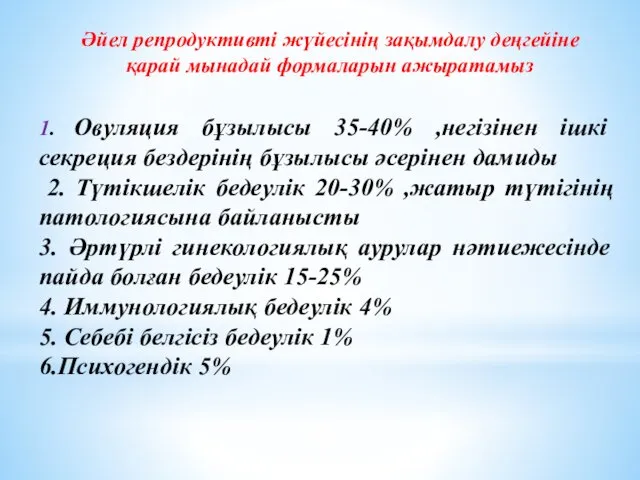 Әйел репродуктивті жүйесінің зақымдалу деңгейіне қарай мынадай формаларын ажыратамыз

1. Овуляция бұзылысы 35-40% ,негізінен ішкі секреция бездерінің бұзылысы әсерінен дамиды
2. Түтікшелік бедеулік 20-30% ,жатыр түтігінің патологиясына байланысты
3. Әртүрлі гинекологиялық аурулар нәтиежесінде пайда болған бедеулік 15-25%
4. Иммунологиялық бедеулік 4%
5. Себебі белгісіз бедеулік 1%
6.Психогендік 5%